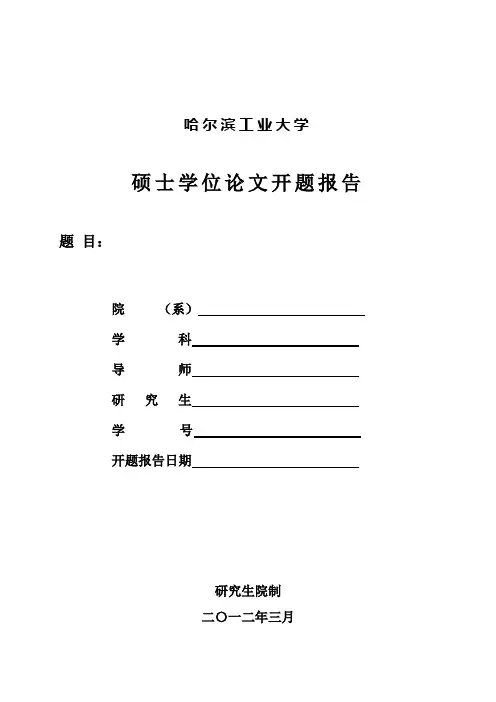 哈尔滨工业大学

硕士学位论文开题报告

题 目：

院 （系）

学 科

导 师

研 究 生

学 号

开题报告日期

研究生院制

二〇一二年三月